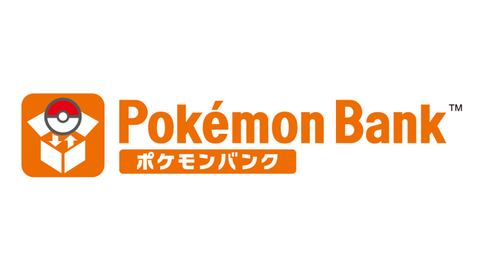 Pokémon Bank™
ポケモンバンク